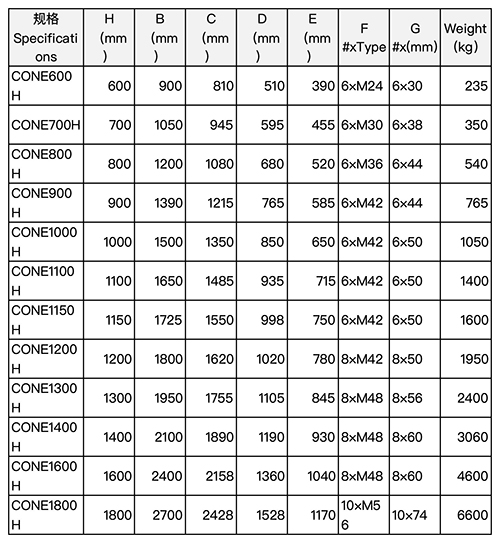 | 规格 Specifications | H (mm) | B (mm) | C (mm) | D (mm) | E (mm) | F #xType | G #x(mm) | Weight (kg) |
|---|---|---|---|---|---|---|---|---|
| CONE600H | 600 | 900 | 810 | 510 | 390 | 6×M24 | 6×30 | 235 |
| CONE700H | 700 | 1050 | 945 | 595 | 455 | 6×M30 | 6×38 | 350 |
| CONE800H | 800 | 1200 | 1080 | 680 | 520 | 6×M36 | 6×44 | 540 |
| CONE900H | 900 | 1390 | 1215 | 765 | 585 | 6×M42 | 6×44 | 765 |
| CONE1000H | 1000 | 1500 | 1350 | 850 | 650 | 6×M42 | 6×50 | 1050 |
| CONE1100H | 1100 | 1650 | 1485 | 935 | 715 | 6×M42 | 6×50 | 1400 |
| CONE1150H | 1150 | 1725 | 1550 | 998 | 750 | 6×M42 | 6×50 | 1600 |
| CONE1200H | 1200 | 1800 | 1620 | 1020 | 780 | 8×M42 | 8×50 | 1950 |
| CONE1300H | 1300 | 1950 | 1755 | 1105 | 845 | 8×M48 | 8×56 | 2400 |
| CONE1400H | 1400 | 2100 | 1890 | 1190 | 930 | 8×M48 | 8×60 | 3060 |
| CONE1600H | 1600 | 2400 | 2158 | 1360 | 1040 | 8×M48 | 8×60 | 4600 |
| CONE1800H | 1800 | 2700 | 2428 | 1528 | 1170 | 10×M56 | 10×74 | 6600 |